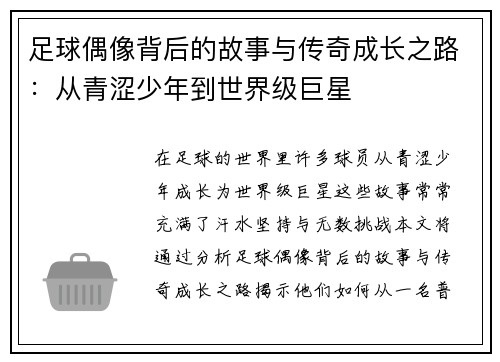 足球偶像背后的故事与传奇成长之路：从青涩少年到世界级巨星

在足球的世界里许多球员从青涩少年成长为世界级巨星这些故事常常充满了汗水坚持与无数挑战本文将通过分析足球偶像背后的故事与传奇成长之路揭示他们如何从一名普